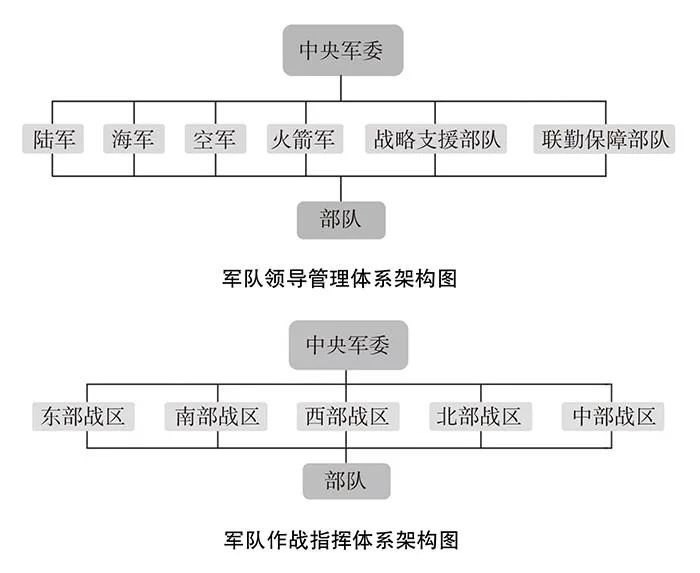 中央军委

陆军 海军 空军 火箭军 战略支援部队 联勤保障部队

部队

军队领导管理体系架构图

中央军委

东部战区 南部战区 西部战区 北部战区 中部战区

部队

军队作战指挥体系架构图